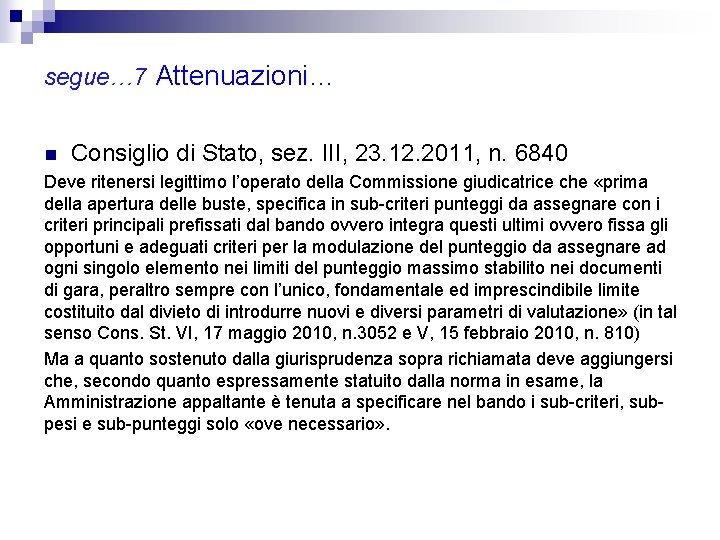 segue…7 Attenuazioni…

Consiglio di Stato, sez. III, 23.12.2011, n. 6840

Deve ritenersi legittimo l'operato della Commissione giudicatrice che «prima della apertura delle buste, specifica in sub-criteri punteggi da assegnare con i criteri principali prefissati dal bando ovvero integra questi ultimi ovvero fissa gli opportuni e adeguati criteri per la modulazione del punteggio da assegnare ad ogni singolo elemento nei limiti del punteggio massimo stabilito nei documenti di gara, peraltro sempre con l'unico, fondamentale ed imprescindibile limite costituito dal divieto di introdurre nuovi e diversi parametri di valutazione» (in tal senso Cons. St. VI, 17 maggio 2010, n.3052 e V, 15 febbraio 2010, n. 810)

Ma a quanto sostenuto dalla giurisprudenza sopra richiamata deve aggiungersi che, secondo quanto espressamente statuito dalla norma in esame, la Amministrazione appaltante è tenuta a specificare nel bando i sub-criteri, sub-pesi e sub-punteggi solo «ove necessario».